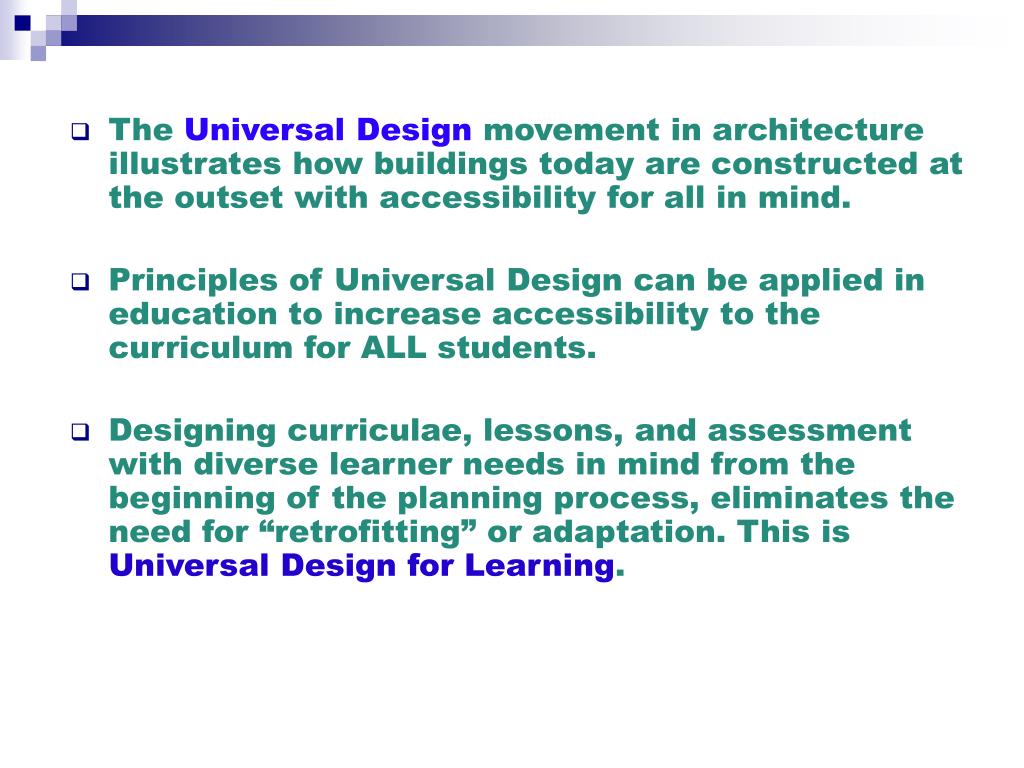 The Universal Design movement in architecture illustrates how buildings today are constructed at the outset with accessibility for all in mind.

Principles of Universal Design can be applied in education to increase accessibility to the curriculum for ALL students.

Designing curriculae, lessons, and assessment with diverse learner needs in mind from the beginning of the planning process, eliminates the need for “retrofitting” or adaptation. This is Universal Design for Learning.